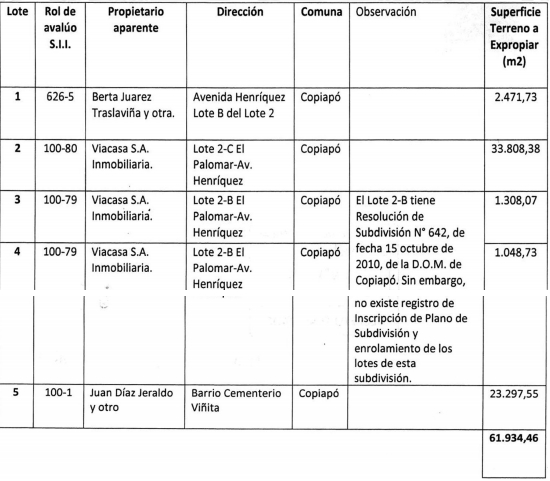 | Lote | Rol de avalúo S.I.I. | Propietario aparente | Dirección | Comuna | Observación | Superficie Terreno a Expropiar (m2) |
|---|---|---|---|---|---|---|
| 1 | 626-5 | Berta Juarez Traslaviña y otra. | Avenida Henríquez Lote B del Lote 2 | Copiapó | | 2.471,73 |
| 2 | 100-80 | Viacasa S.A. Inmobiliaria. | Lote 2-C El Palomar-Av. Henríquez | Copiapó | | 33.808,38 |
| 3 | 100-79 | Viacasa S.A. Inmobiliaria. | Lote 2-B El Palomar-Av. Henríquez | Copiapó | El Lote 2-B tiene Resolución de Subdivisión N° 642, de fecha 15 octubre de 2010, de la D.O.M. de Copiapó. Sin embargo, no existe registro de Inscripción de Plano de Subdivisión y enrolamiento de los lotes de esta subdivisión. | 1.308,07 |
| 4 | 100-79 | Viacasa S.A. Inmobiliaria. | Lote 2-B El Palomar-Av. Henríquez | Copiapó | | 1.048,73 |
| 5 | 100-1 | Juan Díaz Jeraldo y otro | Barrio Cementerio Viñita | Copiapó | | 23.297,55 |
| | | | | | | 61.934,46 |